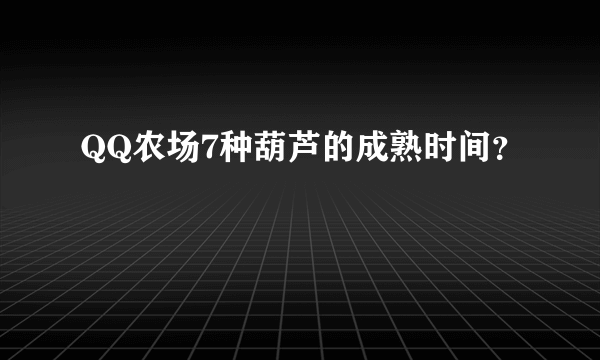 QQ农场7种葫芦的成熟时间?